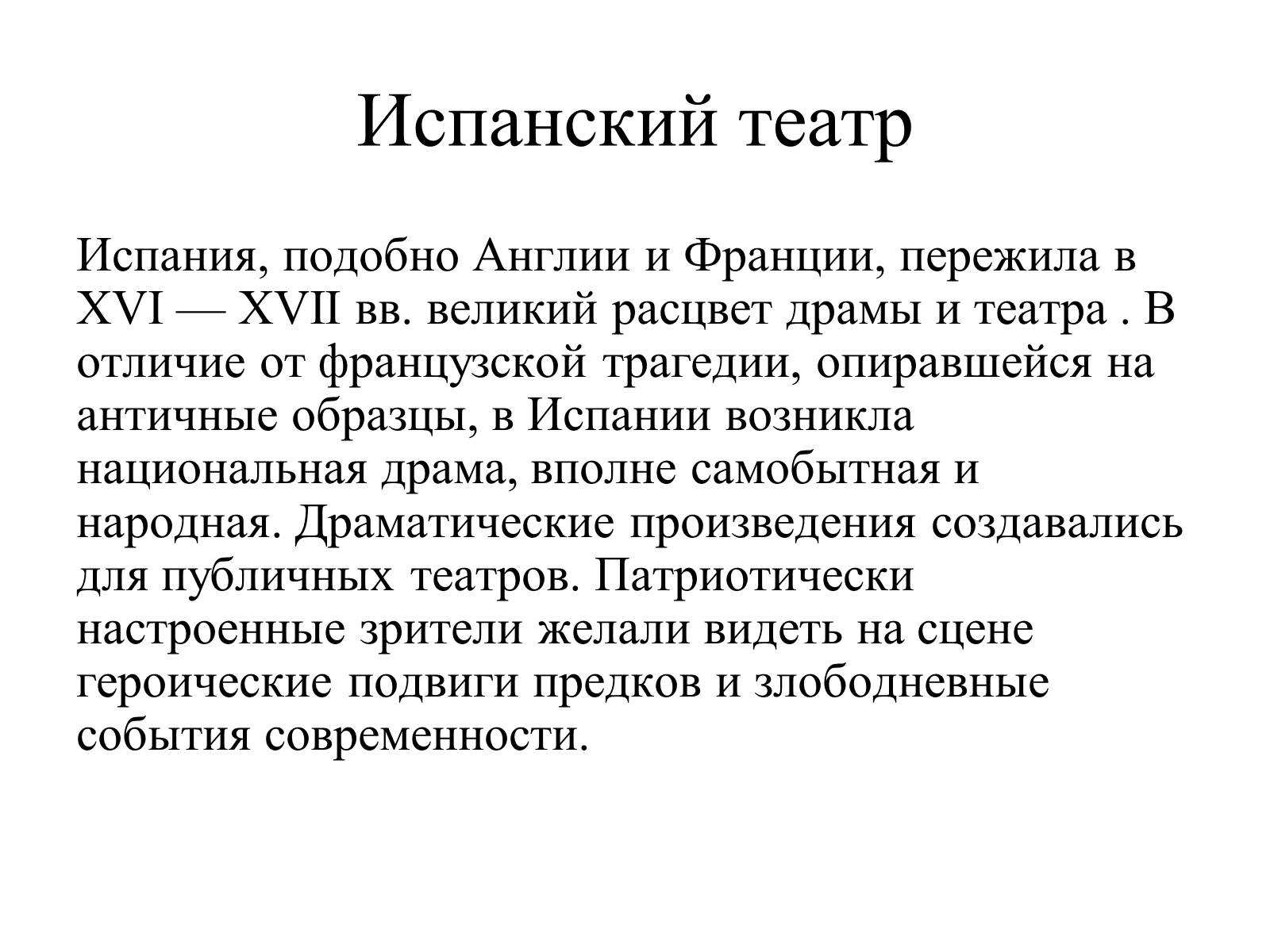 Испанский театр

Испания, подобно Англии и Франции, пережила в XVI — XVII вв. великий расцвет драмы и театра . В отличие от французской трагедии, опиравшейся на античные образцы, в Испании возникла национальная драма, вполне самобытная и народная. Драматические произведения создавались для публичных театров. Патриотически настроенные зрители желали видеть на сцене героические подвиги предков и злободневные события современности.